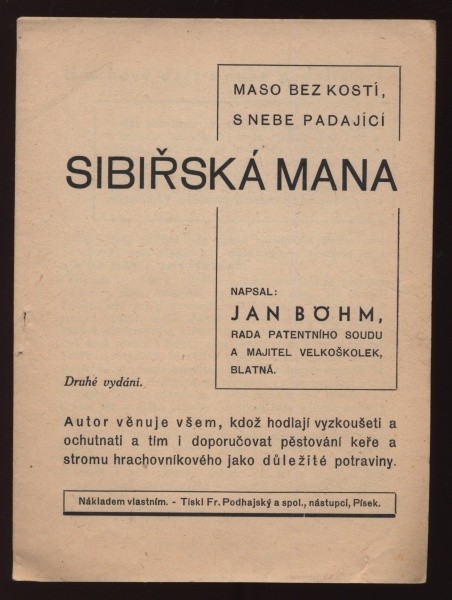 MASO BEZ KOSTÍ,
S NEBE PADAJÍCÍ

SIBIŘSKÁ MANA

NAPSAL:
JAN BÖHM,
RADA PATENTNÍHO SOUDU A MAJITEL VELKOŠKOLEK, BLATNÁ.

Druhé vydání.

Autor věnuje všem, kdož hodlají vyzkoušeti a ochutnati a tím i doporučovat pěstování keře a stromu hrachovníkového jako důležité potraviny.

Nákladem vlastním. - Tiskl Fr. Podhajský a spol., nástupci, Písek.